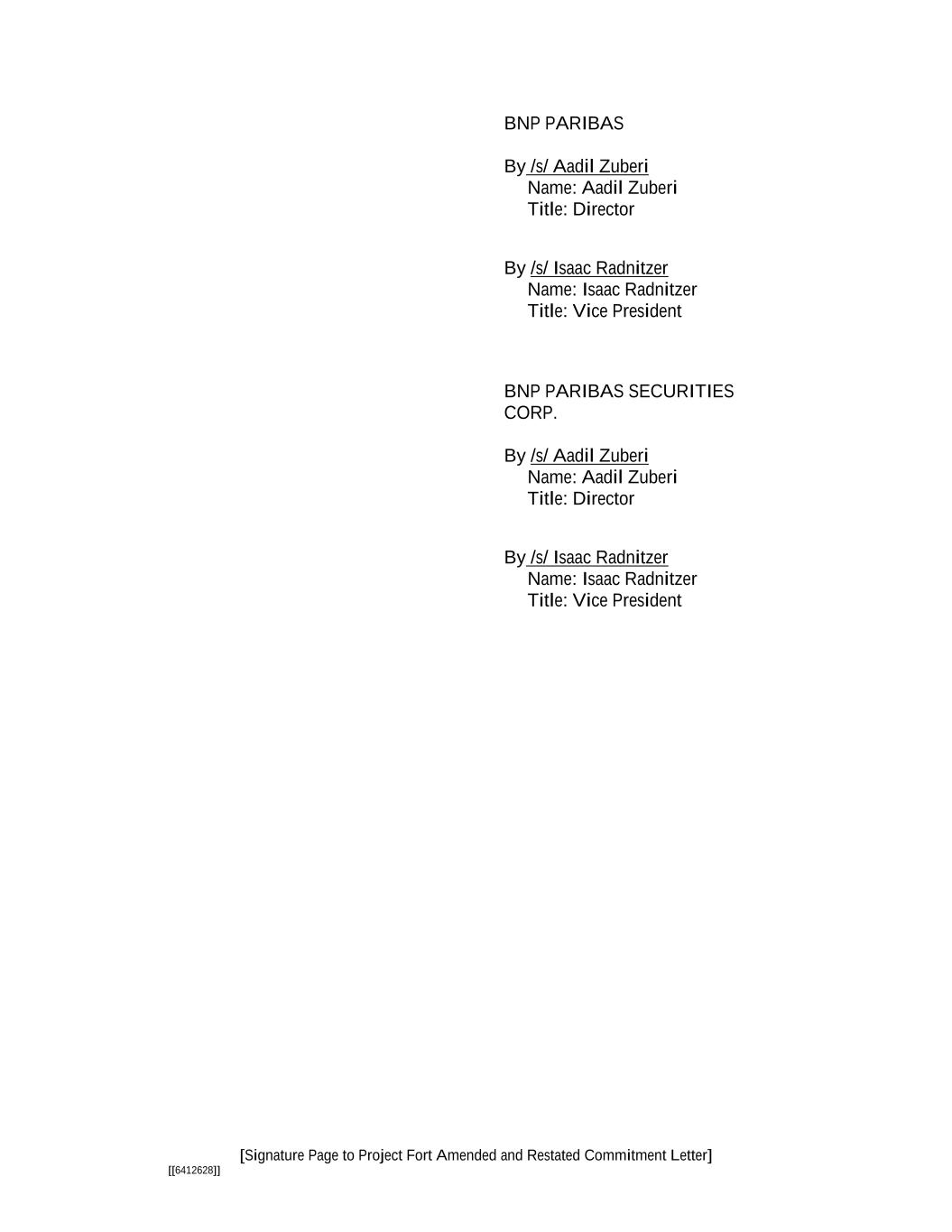 BNP PARIBAS

By /s/ Aadil Zuberi
Name: Aadil Zuberi
Title: Director

By /s/ Isaac Radnitzer
Name: Isaac Radnitzer
Title: Vice President

BNP PARIBAS SECURITIES CORP.

By /s/ Aadil Zuberi
Name: Aadil Zuberi
Title: Director

By /s/ Isaac Radnitzer
Name: Isaac Radnitzer
Title: Vice President

[Signature Page to Project Fort Amended and Restated Commitment Letter]

[[6412628]]